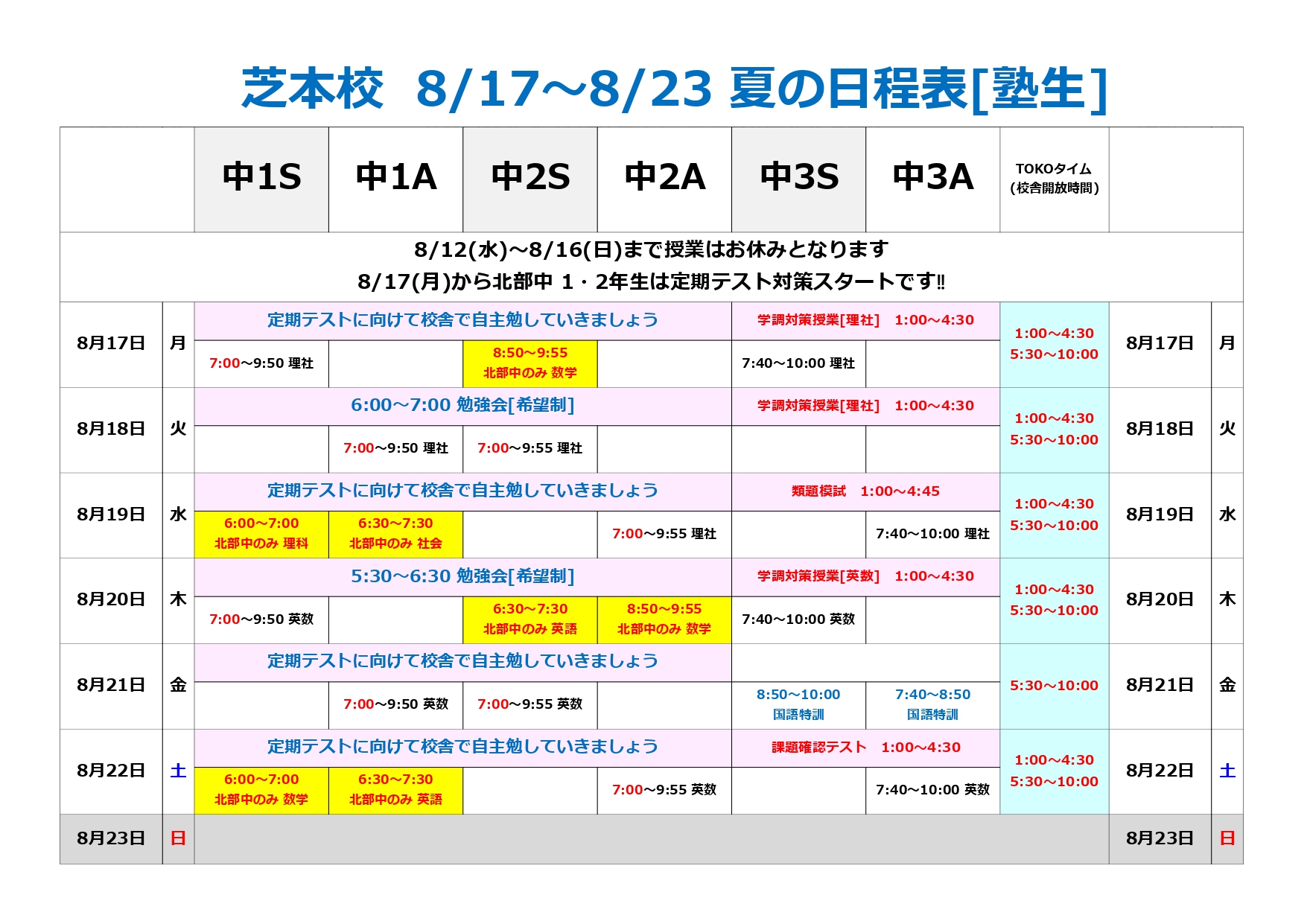 芝本校 8/17～8/23 夏の日程表[塾生]

| | | 中1S | 中1A | 中2S | 中2A | 中3S | 中3A | TOKOタイム (校舎開放時間) | | |
|---|---|---|---|---|---|---|---|---|---|---|
| 8/12(水)～8/16(日)まで授業はお休みとなります 8/17(月)から北部中 1・2年生は定期テスト対策スタートです‼ | | | | | | | | | | |
| 8月17日 | 月 | 定期テストに向けて校舎で自主勉していきましょう | | | | 学調対策授業[理社] 1:00～4:30 | | 1:00～4:30 5:30～10:00 | 8月17日 | 月 |
| | | 7:00～9:50 理社 | | 8:50～9:55 北部中のみ 数学 | | 7:40～10:00 理社 | | | | |
| 8月18日 | 火 | 6:00～7:00 勉強会[希望制] | | | | 学調対策授業[理社] 1:00～4:30 | | 1:00～4:30 5:30～10:00 | 8月18日 | 火 |
| | | | 7:00～9:50 理社 | 7:00～9:55 理社 | | | | | | |
| 8月19日 | 水 | 定期テストに向けて校舎で自主勉していきましょう | | | | 類題模試 1:00～4:45 | | 1:00～4:30 5:30～10:00 | 8月19日 | 水 |
| | | 6:00～7:00 北部中のみ 理科 | 6:30～7:30 北部中のみ 社会 | | 7:00～9:55 理社 | | 7:40～10:00 理社 | | | |
| 8月20日 | 木 | 5:30～6:30 勉強会[希望制] | | | | 学調対策授業[英数] 1:00～4:30 | | 1:00～4:30 5:30～10:00 | 8月20日 | 木 |
| | | 7:00～9:50 英数 | | 6:30～7:30 北部中のみ 英語 | 8:50～9:55 北部中のみ 数学 | 7:40～10:00 英数 | | | | |
| 8月21日 | 金 | 定期テストに向けて校舎で自主勉していきましょう | | | | | | 5:30～10:00 | 8月21日 | 金 |
| | | | 7:00～9:50 英数 | 7:00～9:55 英数 | | 8:50～10:00 国語特訓 | 7:40～8:50 国語特訓 | | | |
| 8月22日 | 土 | 定期テストに向けて校舎で自主勉していきましょう | | | | 課題確認テスト 1:00～4:30 | | 1:00～4:30 5:30～10:00 | 8月22日 | 土 |
| | | 6:00～7:00 北部中のみ 数学 | 6:30～7:30 北部中のみ 英語 | | 7:00～9:55 英数 | | 7:40～10:00 英数 | | | |
| 8月23日 | 日 | | | | | | | | 8月23日 | 日 |